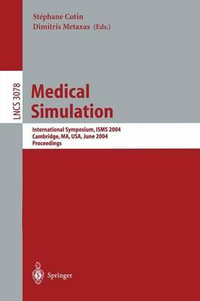 Stéphane Cotin
Dimitris Metaxas (Eds.)

LNCS 3078

Medical Simulation

International Symposium, ISMS 2004
Cambridge, MA, USA, June 2004
Proceedings

Springer